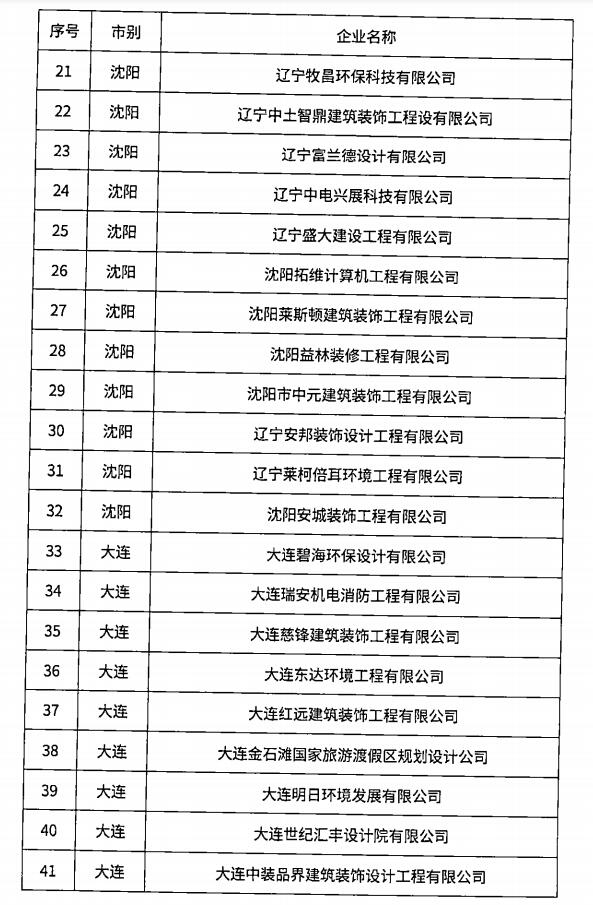 | 序号 | 市别 | 企业名称 |
|---|---|---|
| 21 | 沈阳 | 辽宁牧昌环保科技有限公司 |
| 22 | 沈阳 | 辽宁中土智鼎建筑装饰工程设有限公司 |
| 23 | 沈阳 | 辽宁富兰德设计有限公司 |
| 24 | 沈阳 | 辽宁中电兴展科技有限公司 |
| 25 | 沈阳 | 辽宁盛大建设工程有限公司 |
| 26 | 沈阳 | 沈阳拓维计算机工程有限公司 |
| 27 | 沈阳 | 沈阳莱斯顿建筑装饰工程有限公司 |
| 28 | 沈阳 | 沈阳益林装修工程有限公司 |
| 29 | 沈阳 | 沈阳市中元建筑装饰工程有限公司 |
| 30 | 沈阳 | 辽宁安邦装饰设计工程有限公司 |
| 31 | 沈阳 | 辽宁莱柯倍耳环境工程有限公司 |
| 32 | 沈阳 | 沈阳安城装饰工程有限公司 |
| 33 | 大连 | 大连碧海环保设计有限公司 |
| 34 | 大连 | 大连瑞安机电消防工程有限公司 |
| 35 | 大连 | 大连慈锋建筑装饰工程有限公司 |
| 36 | 大连 | 大连东达环境工程有限公司 |
| 37 | 大连 | 大连红远建筑装饰工程有限公司 |
| 38 | 大连 | 大连金石滩国家旅游渡假区规划设计公司 |
| 39 | 大连 | 大连明日环境发展有限公司 |
| 40 | 大连 | 大连世纪汇丰设计院有限公司 |
| 41 | 大连 | 大连中装品界建筑装饰设计工程有限公司 |